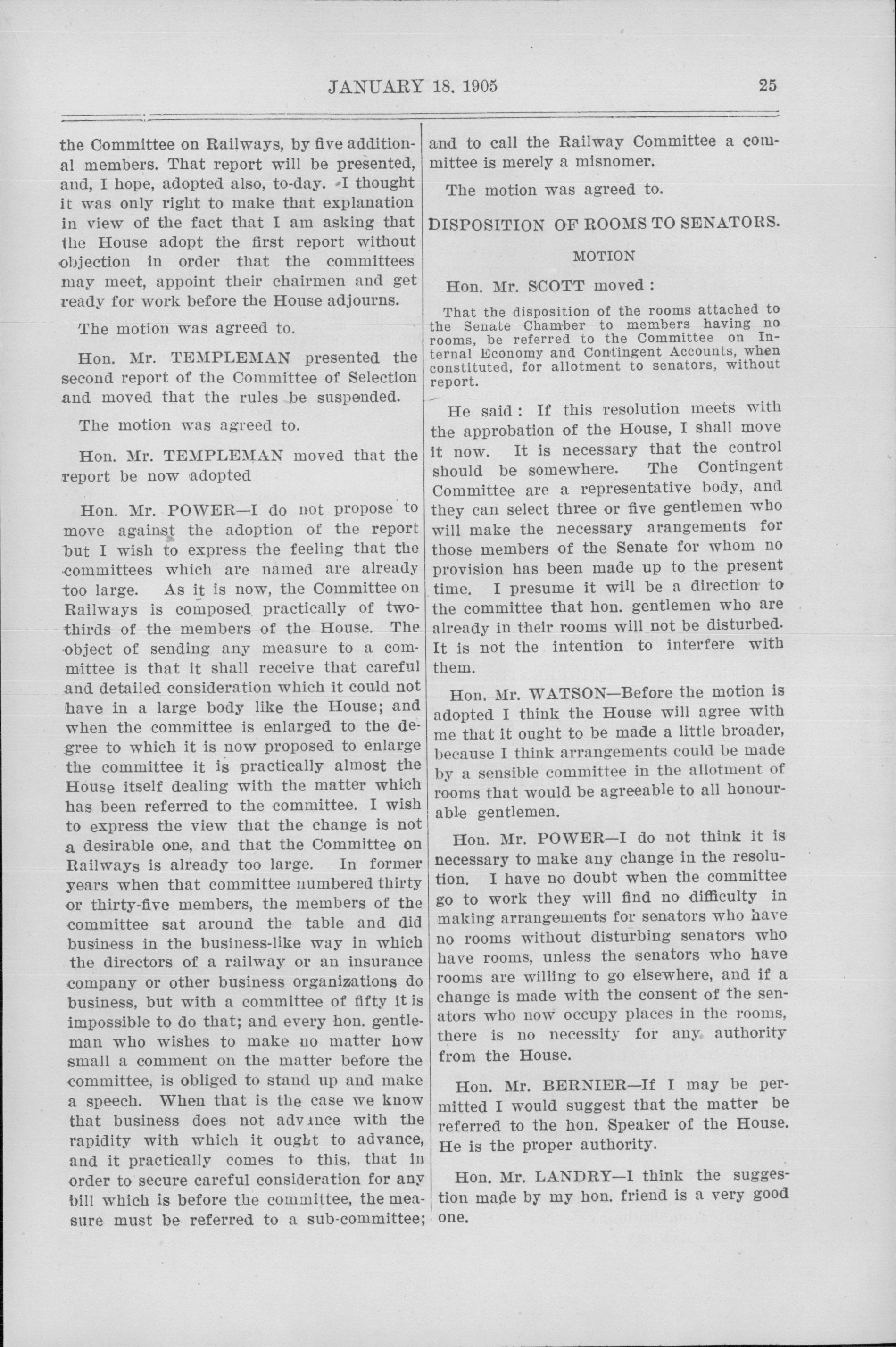 JANUARY 18, 1905

25

the Committee on Railways, by five additional members. That report will be presented, and, I hope, adopted also, to-day. I thought it was only right to make that explanation in view of the fact that I am asking that the House adopt the first report without objection in order that the committees may meet, appoint their chairmen and get ready for work before the House adjourns.

The motion was agreed to.

Hon. Mr. TEMPLEMAN presented the second report of the Committee of Selection and moved that the rules be suspended.

The motion was agreed to.

Hon. Mr. TEMPLEMAN moved that the report be now adopted

Hon. Mr. POWER—I do not propose to move against the adoption of the report but I wish to express the feeling that the committees which are named are already too large. As it is now, the Committee on Railways is composed practically of two-thirds of the members of the House. The object of sending any measure to a committee is that it shall receive that careful and detailed consideration which it could not have in a large body like the House; and when the committee is enlarged to the degree to which it is now proposed to enlarge the committee it is practically almost the House itself dealing with the matter which has been referred to the committee. I wish to express the view that the change is not a desirable one, and that the Committee on Railways is already too large. In former years when that committee numbered thirty or thirty-five members, the members of the committee sat around the table and did business in the business-like way in which the directors of a railway or an insurance company or other business organizations do business, but with a committee of fifty it is impossible to do that; and every hon. gentleman who wishes to make no matter how small a comment on the matter before the committee, is obliged to stand up and make a speech. When that is the case we know that business does not advance with the rapidity with which it ought to advance, and it practically comes to this, that in order to secure careful consideration for any bill which is before the committee, the measure must be referred to a sub-committee; and to call the Railway Committee a committee is merely a misnomer.

The motion was agreed to.

DISPOSITION OF ROOMS TO SENATORS.

MOTION

Hon. Mr. SCOTT moved :

That the disposition of the rooms attached to the Senate Chamber to members having no rooms, be referred to the Committee on Internal Economy and Contingent Accounts, when constituted, for allotment to senators, without report.

He said : If this resolution meets with the approbation of the House, I shall move it now. It is necessary that the control should be somewhere. The Contingent Committee are a representative body, and they can select three or five gentlemen who will make the necessary arangements for those members of the Senate for whom no provision has been made up to the present time. I presume it will be a direction to the committee that hon. gentlemen who are already in their rooms will not be disturbed. It is not the intention to interfere with them.

Hon. Mr. WATSON—Before the motion is adopted I think the House will agree with me that it ought to be made a little broader, because I think arrangements could be made by a sensible committee in the allotment of rooms that would be agreeable to all honourable gentlemen.

Hon. Mr. POWER—I do not think it is necessary to make any change in the resolution. I have no doubt when the committee go to work they will find no difficulty in making arrangements for senators who have no rooms without disturbing senators who have rooms, unless the senators who have rooms are willing to go elsewhere, and if a change is made with the consent of the senators who now occupy places in the rooms, there is no necessity for any authority from the House.

Hon. Mr. BERNIER—If I may be permitted I would suggest that the matter be referred to the hon. Speaker of the House. He is the proper authority.

Hon. Mr. LANDRY—I think the suggestion made by my hon. friend is a very good one.